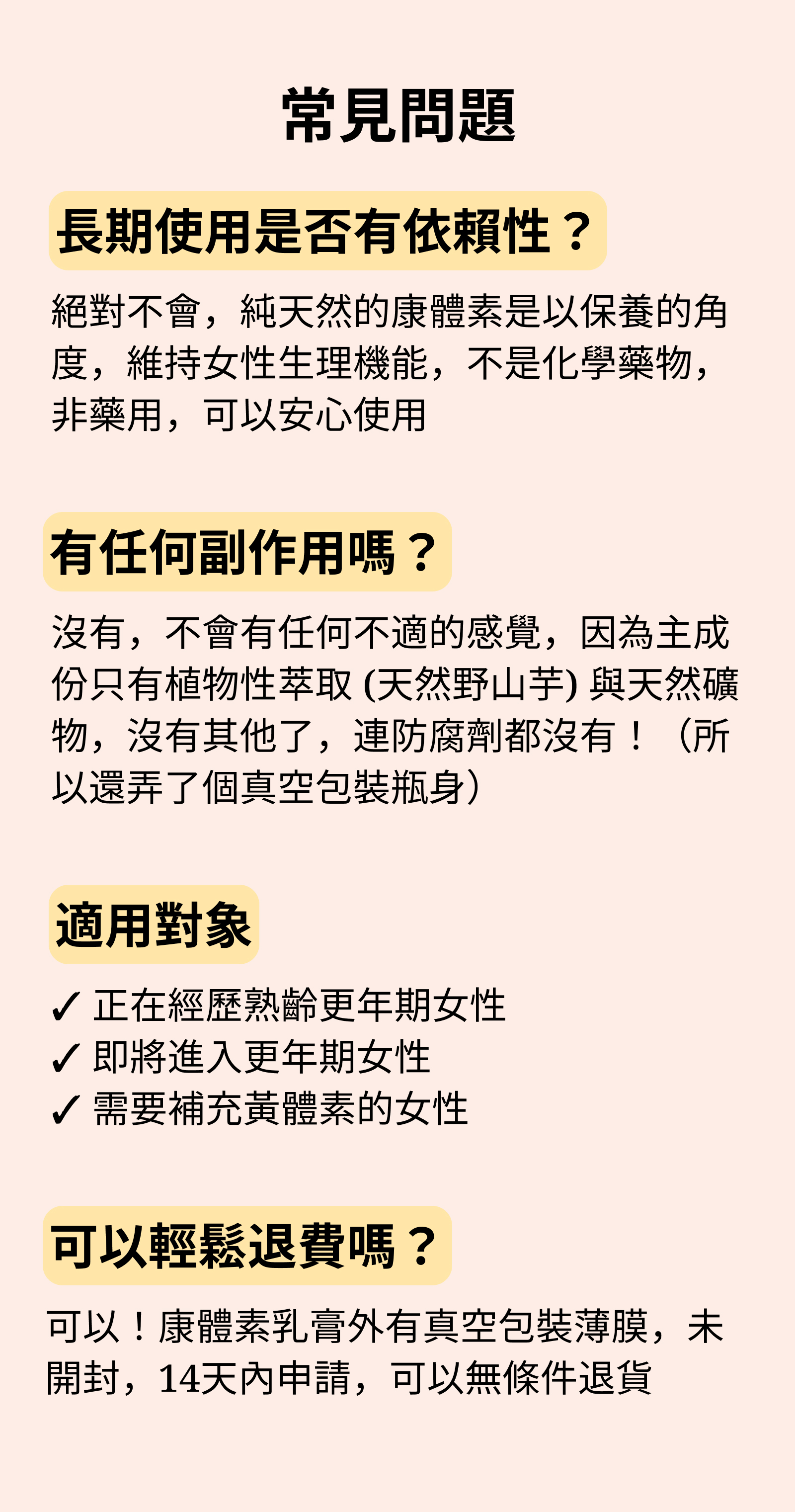 常見問題

長期使用是否有依賴性？

絕對不會，純天然的康體素是以保養的角度，維持女性生理機能，不是化學藥物，非藥用，可以安心使用

有任何副作用嗎？

沒有，不會有任何不適的感覺，因為主成份只有植物性萃取 (天然野山芋) 與天然礦物，沒有其他了，連防腐劑都沒有！（所以還弄了個真空包裝瓶身）

適用對象

✓ 正在經歷熟齡更年期女性
✓ 即將進入更年期女性
✓ 需要補充黃體素的女性

可以輕鬆退費嗎？

可以！康體素乳膏外有真空包裝薄膜，未開封，14天內申請，可以無條件退貨